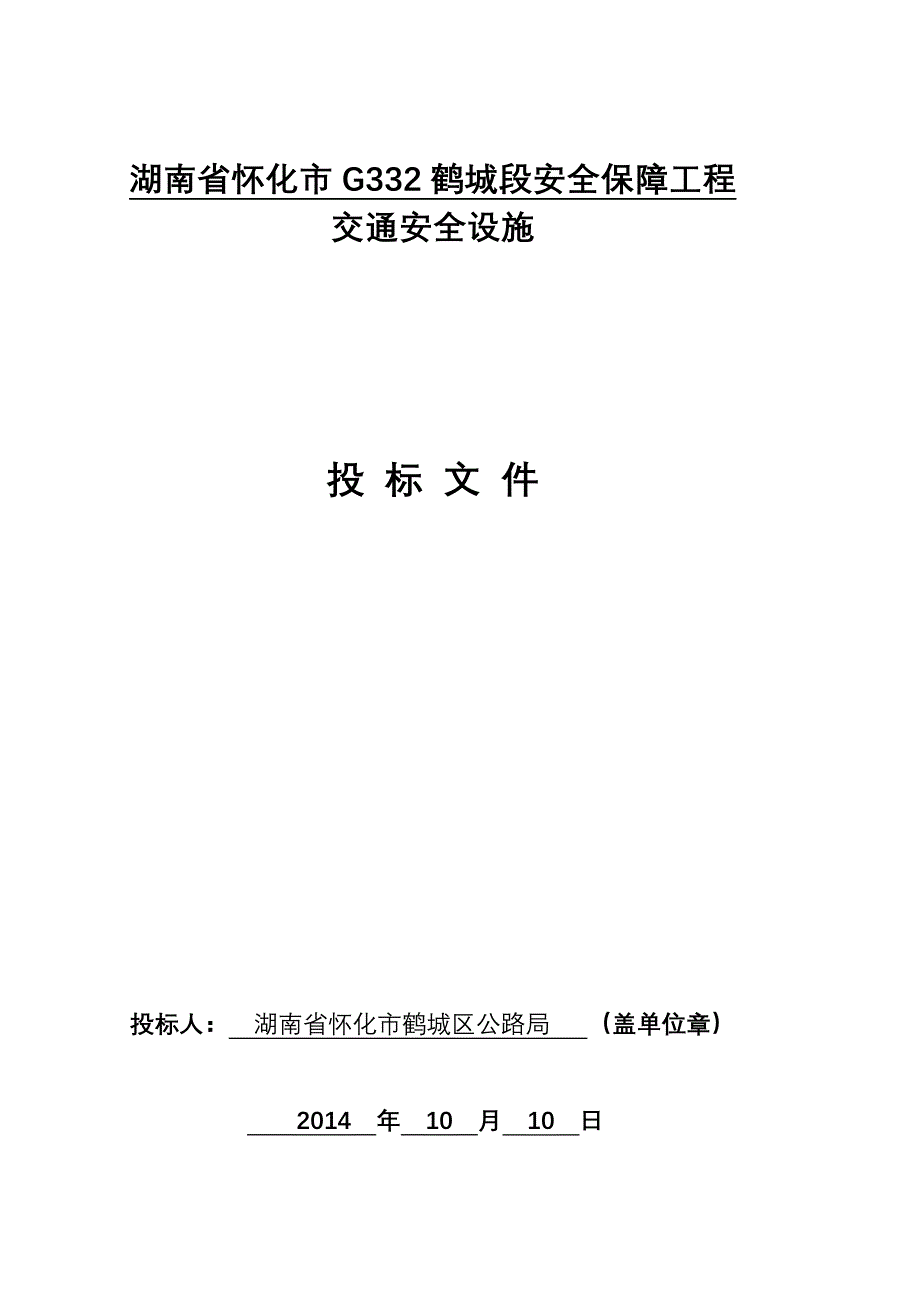 湖南省怀化市 G332 鹤城段安全保障工程
交通安全设施

投 标 文 件

投标人： 湖南省怀化市鹤城区公路局 （盖单位章）

2014 年 10 月 10 日